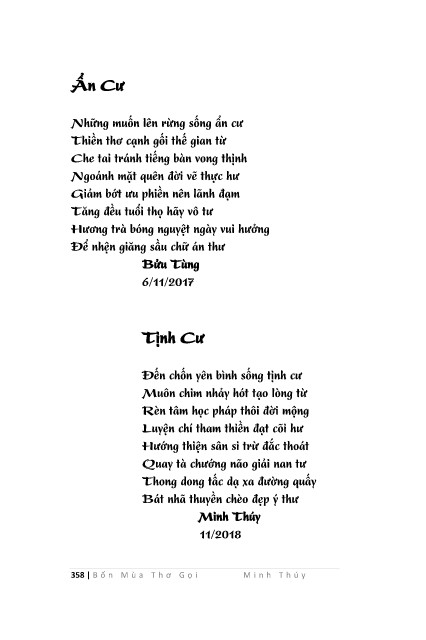 Ẩn Cư

Những muốn lên rừng sống ẩn cư
Thiền thơ cạnh gối thế gian từ
Che tai tránh tiếng bàn vong thịnh
Ngoảnh mặt quên đời vẽ thực hư
Giảm bớt ưu phiền nên lãnh đạm
Tăng đều tuổi thọ hãy vô tư
Hương trà bóng nguyệt ngày vui hưởng
Để nhện giăng sầu chữ án thư
Bửu Tùng
6/11/2017

Tịnh Cư

Đến chốn yên bình sống tịnh cư
Muôn chim nhảy hót tạo lòng từ
Rèn tâm học pháp thôi đời mộng
Luyện chí tham thiền đạt cõi hư
Hướng thiện sân si trừ đắc thoát
Quay tà chướng não giải nan tư
Thong dong tấc dạ xa đường quấy
Bát nhã thuyền chèo đẹp ý thư
Minh Thúy
11/2018

358 | Bốn Mùa Thơ Gọi Minh Thúy